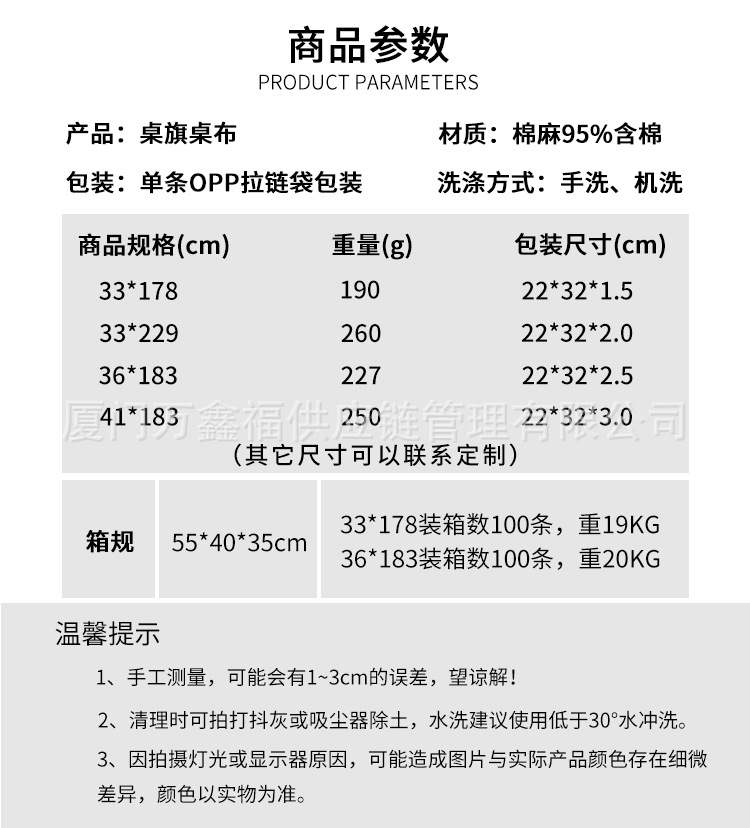 商品参数
PRODUCT PARAMETERS

产品：桌旗桌布

材质：棉麻95%含棉

包装：单条OPP拉链袋包装

洗涤方式：手洗、机洗

| 商品规格(cm) | 重量(g) | 包装尺寸(cm) |
|---|---|---|
| 33*178 | 190 | 22*32*1.5 |
| 33*229 | 260 | 22*32*2.0 |
| 36*183 | 227 | 22*32*2.5 |
| 41*183 | 250 | 22*32*3.0 |

厦门万鑫福供应链管理有限公司

（其它尺寸可以联系定制）

| 箱规 | 55*40*35cm | 33*178装箱数100条，重19KG 36*183装箱数100条，重20KG |
|---|---|---|

温馨提示

1、手工测量，可能会有1~3cm的误差，望谅解！

2、清理时可拍打抖灰或吸尘器除土，水洗建议使用低于30°水冲洗。

3、因拍摄灯光或显示器原因，可能造成图片与实际产品颜色存在细微差异，颜色以实物为准。